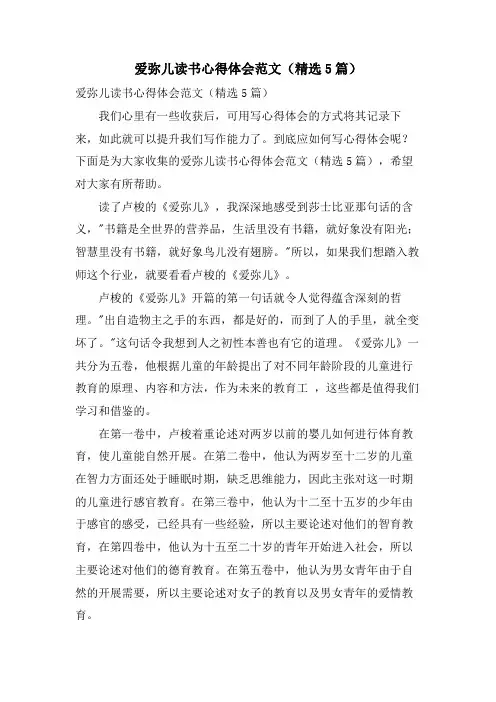 爱弥儿读书心得体会范文（精选5篇）

爱弥儿读书心得体会范文（精选5篇）

我们心里有一些收获后，可用写心得体会的方式将其记录下来，如此就可以提升我们写作能力了。到底应如何写心得体会呢？下面是为大家收集的爱弥儿读书心得体会范文（精选5篇），希望对大家有所帮助。

读了卢梭的《爱弥儿》，我深深地感受到莎士比亚那句话的含义，"书籍是全世界的营养品，生活里没有书籍，就好象没有阳光；智慧里没有书籍，就好象鸟儿没有翅膀。"所以，如果我们想踏入教师这个行业，就要看看卢梭的《爱弥儿》。

卢梭的《爱弥儿》开篇的第一句话就令人觉得蕴含深刻的哲理。"出自造物主之手的东西，都是好的，而到了人的手里，就全变坏了。"这句话令我想到人之初性本善也有它的道理。《爱弥儿》一共分为五卷，他根据儿童的年龄提出了对不同年龄阶段的儿童进行教育的原理、内容和方法，作为未来的教育工 ，这些都是值得我们学习和借鉴的。

在第一卷中，卢梭着重论述对两岁以前的婴儿如何进行体育教育，使儿童能自然开展。在第二卷中，他认为两岁至十二岁的儿童在智力方面还处于睡眠时期，缺乏思维能力，因此主张对这一时期的儿童进行感官教育。在第三卷中，他认为十二至十五岁的少年由于感官的感受，已经具有一些经验，所以主要论述对他们的智育教育，在第四卷中，他认为十五至二十岁的青年开始进入社会，所以主要论述对他们的德育教育。在第五卷中，他认为男女青年由于自然的开展需要，所以主要论述对女子的教育以及男女青年的爱情教育。